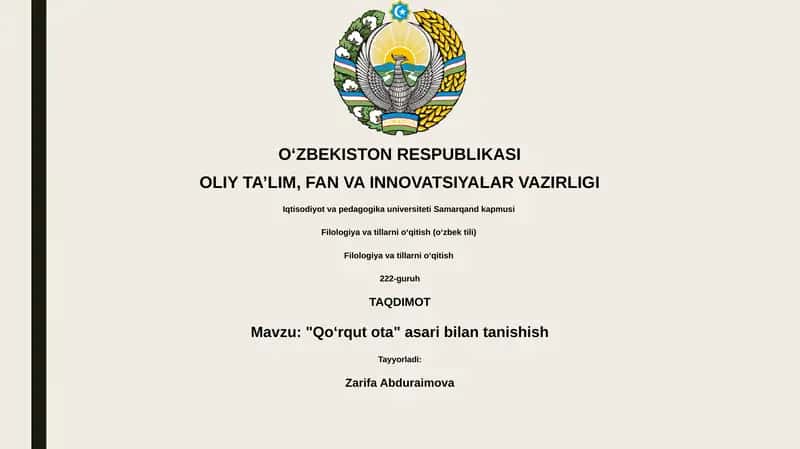 O‘ZBEKISTON RESPUBLIKASI
OLIY TA’LIM, FAN VA INNOVATSIYALAR VAZIRLIGI

Iqtisodiyot va pedagogika universiteti Samarqand kapmusi

Filologiya va tillarni o‘qitish (o‘zbek tili)

Filologiya va tillarni o‘qitish

222-guruh

TAQDIMOT

Mavzu: "Qo‘rqut ota" asari bilan tanishish

Tayyorladi:

Zarifa Abduraimova